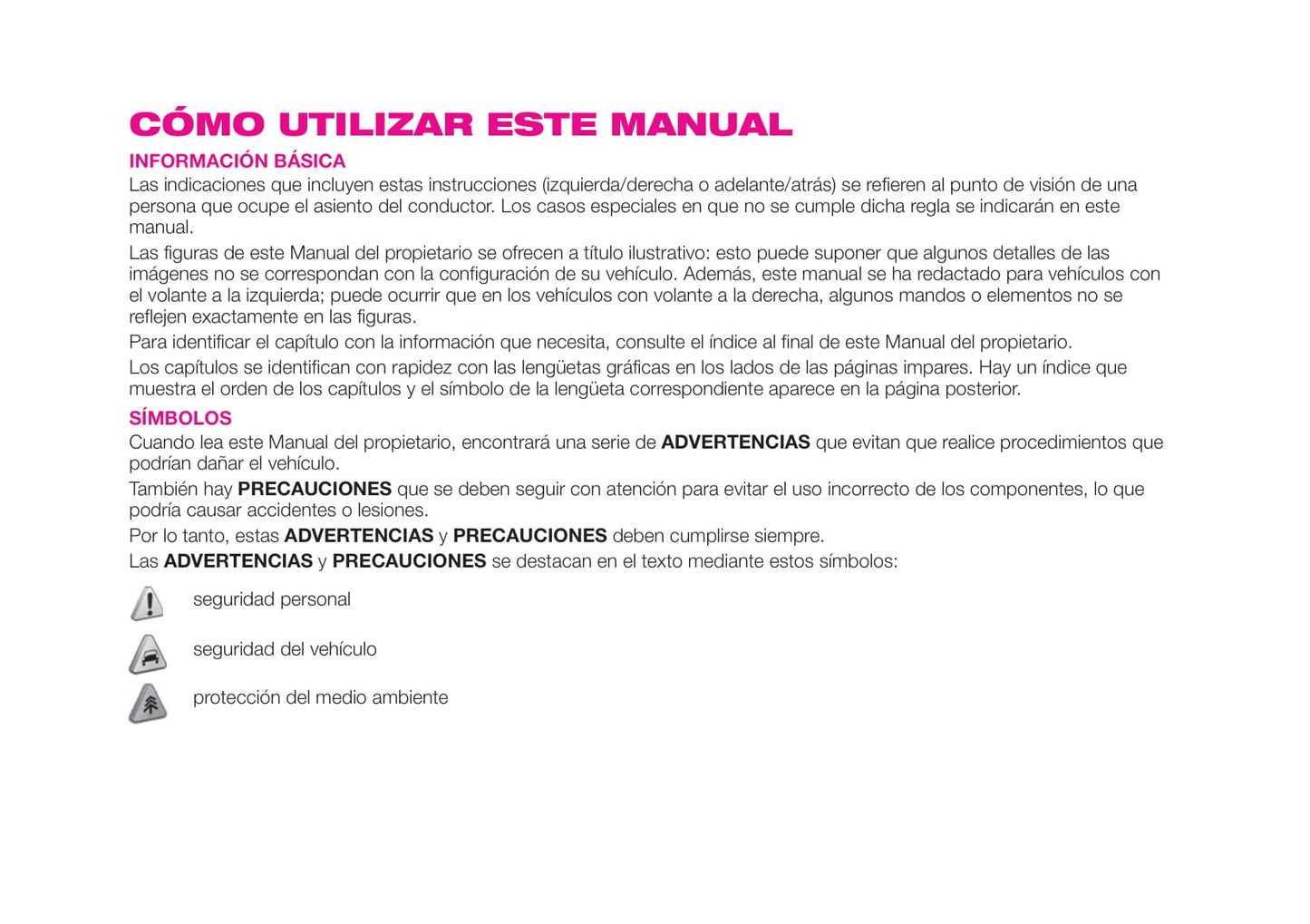 CÓMO UTILIZAR ESTE MANUAL

INFORMACIÓN BÁSICA

Las indicaciones que incluyen estas instrucciones (izquierda/derecha o adelante/atrás) se refieren al punto de visión de una persona que ocupe el asiento del conductor. Los casos especiales en que no se cumple dicha regla se indicarán en este manual.

Las figuras de este Manual del propietario se ofrecen a título ilustrativo: esto puede suponer que algunos detalles de las imágenes no se correspondan con la configuración de su vehículo. Además, este manual se ha redactado para vehículos con el volante a la izquierda; puede ocurrir que en los vehículos con volante a la derecha, algunos mandos o elementos no se reflejen exactamente en las figuras.

Para identificar el capítulo con la información que necesita, consulte el índice al final de este Manual del propietario.

Los capítulos se identifican con rapidez con las lengüetas gráficas en los lados de las páginas impares. Hay un índice que muestra el orden de los capítulos y el símbolo de la lengüeta correspondiente aparece en la página posterior.

SÍMBOLOS

Cuando lea este Manual del propietario, encontrará una serie de ADVERTENCIAS que evitan que realice procedimientos que podrían dañar el vehículo.

También hay PRECAUCIONES que se deben seguir con atención para evitar el uso incorrecto de los componentes, lo que podría causar accidentes o lesiones.

Por lo tanto, estas ADVERTENCIAS y PRECAUCIONES deben cumplirse siempre.

Las ADVERTENCIAS y PRECAUCIONES se destacan en el texto mediante estos símbolos:

seguridad personal

seguridad del vehículo

protección del medio ambiente